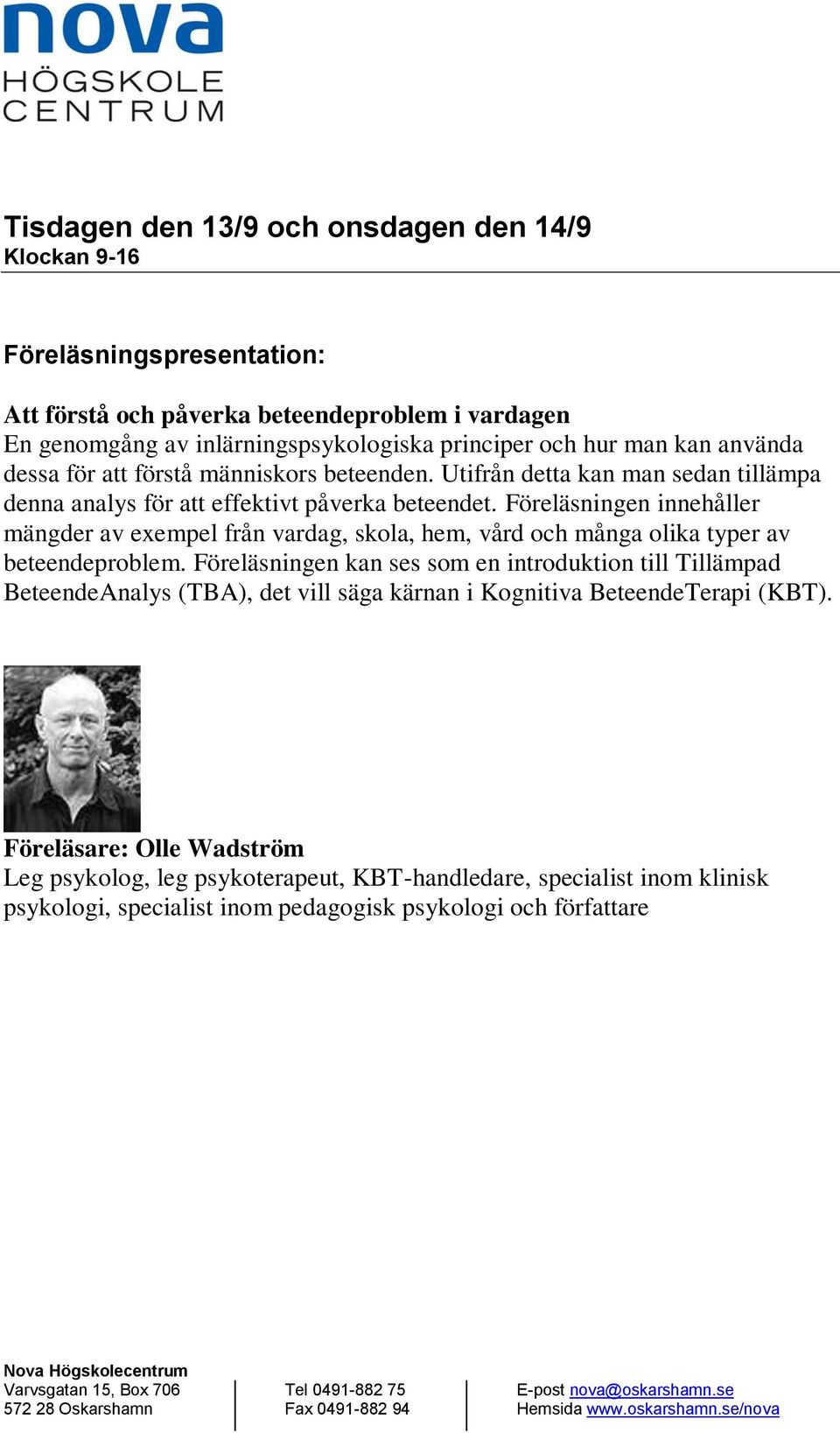 nova
HÖGSKOLE
CENTRUM

Tisdagen den 13/9 och onsdagen den 14/9
Klockan 9-16

Föreläsningspresentation:

Att förstå och påverka beteendeproblem i vardagen
En genomgång av inlärningspsykologiska principer och hur man kan använda dessa för att förstå människors beteenden. Utifrån detta kan man sedan tillämpa denna analys för att effektivt påverka beteendet. Föreläsningen innehåller mängder av exempel från vardag, skola, hem, vård och många olika typer av beteendeproblem. Föreläsningen kan ses som en introduktion till Tillämpad BeteendeAnalys (TBA), det vill säga kärnan i Kognitiva BeteendeTerapi (KBT).

Föreläsare: Olle Wadström
Leg psykolog, leg psykoterapeut, KBT-handledare, specialist inom klinisk psykologi, specialist inom pedagogisk psykologi och författare

Nova Högskolecentrum
Varvsgatan 15, Box 706
572 28 Oskarshamn

Tel 0491-882 75
Fax 0491-882 94

E-post nova@oskarshamn.se
Hemsida www.oskarshamn.se/nova